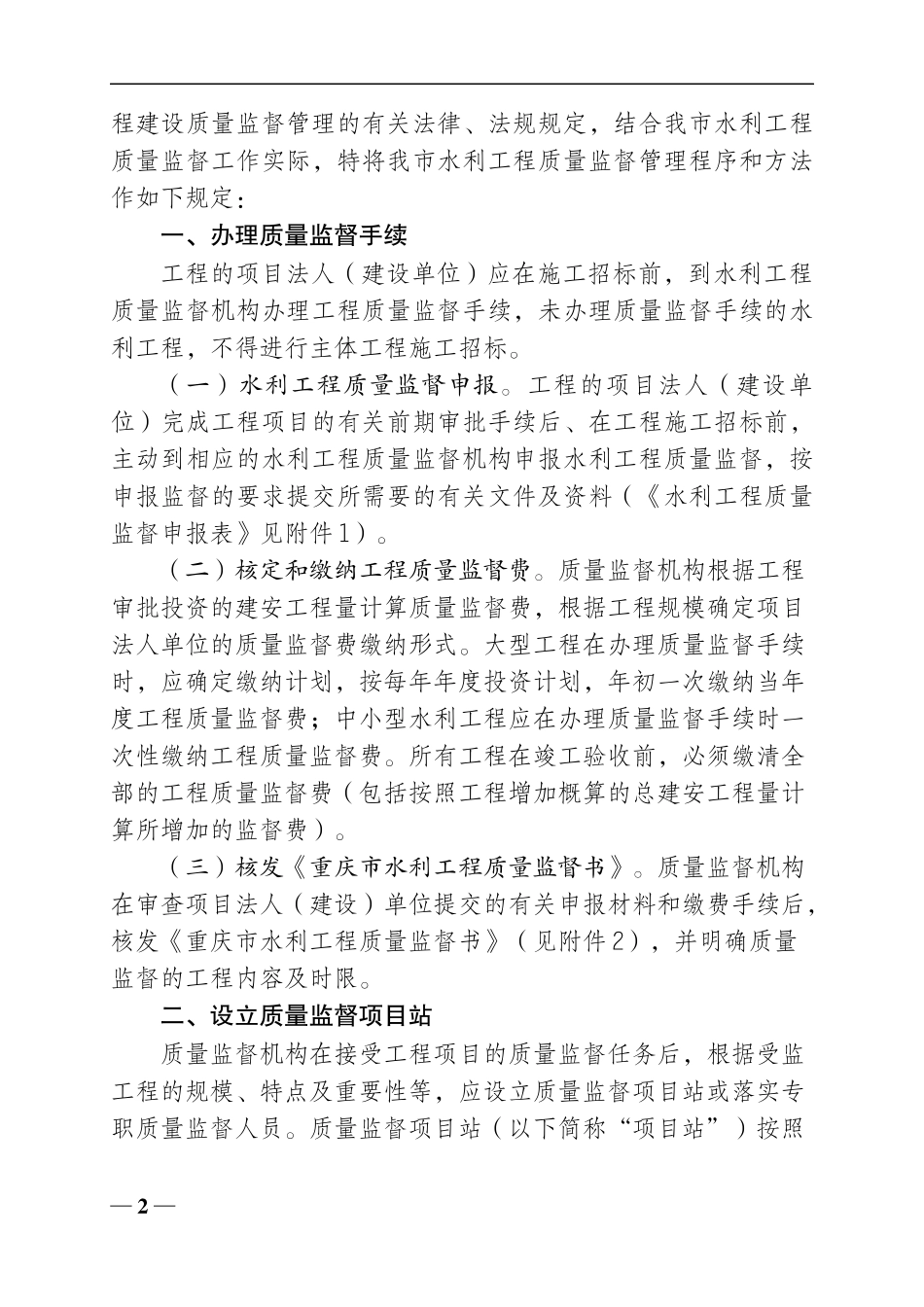 程建设质量监督管理的有关法律、法规规定，结合我市水利工程质量监督工作实际，特将我市水利工程质量监督管理程序和方法作如下规定：

一、办理质量监督手续

工程的项目法人（建设单位）应在施工招标前，到水利工程质量监督机构办理工程质量监督手续，未办理质量监督手续的水利工程，不得进行主体工程施工招标。

（一）水利工程质量监督申报。工程的项目法人（建设单位）完成工程项目的有关前期审批手续后、在工程施工招标前，主动到相应的水利工程质量监督机构申报水利工程质量监督，按申报监督的要求提交所需要的有关文件及资料（《水利工程质量监督申报表》见附件1）。

（二）核定和缴纳工程质量监督费。质量监督机构根据工程审批投资的建安工程量计算质量监督费，根据工程规模确定项目法人单位的质量监督费缴纳形式。大型工程在办理质量监督手续时，应确定缴纳计划，按每年年度投资计划，年初一次缴纳当年度工程质量监督费；中小型水利工程应在办理质量监督手续时一次性缴纳工程质量监督费。所有工程在竣工验收前，必须缴清全部的工程质量监督费（包括按照工程增加概算的总建安工程量计算所增加的监督费）。

（三）核发《重庆市水利工程质量监督书》。质量监督机构在审查项目法人（建设）单位提交的有关申报材料和缴费手续后，核发《重庆市水利工程质量监督书》（见附件2），并明确质量监督的工程内容及时限。

二、设立质量监督项目站

质量监督机构在接受工程项目的质量监督任务后，根据受监工程的规模、特点及重要性等，应设立质量监督项目站或落实专职质量监督人员。质量监督项目站（以下简称“项目站”）按照

— 2 —